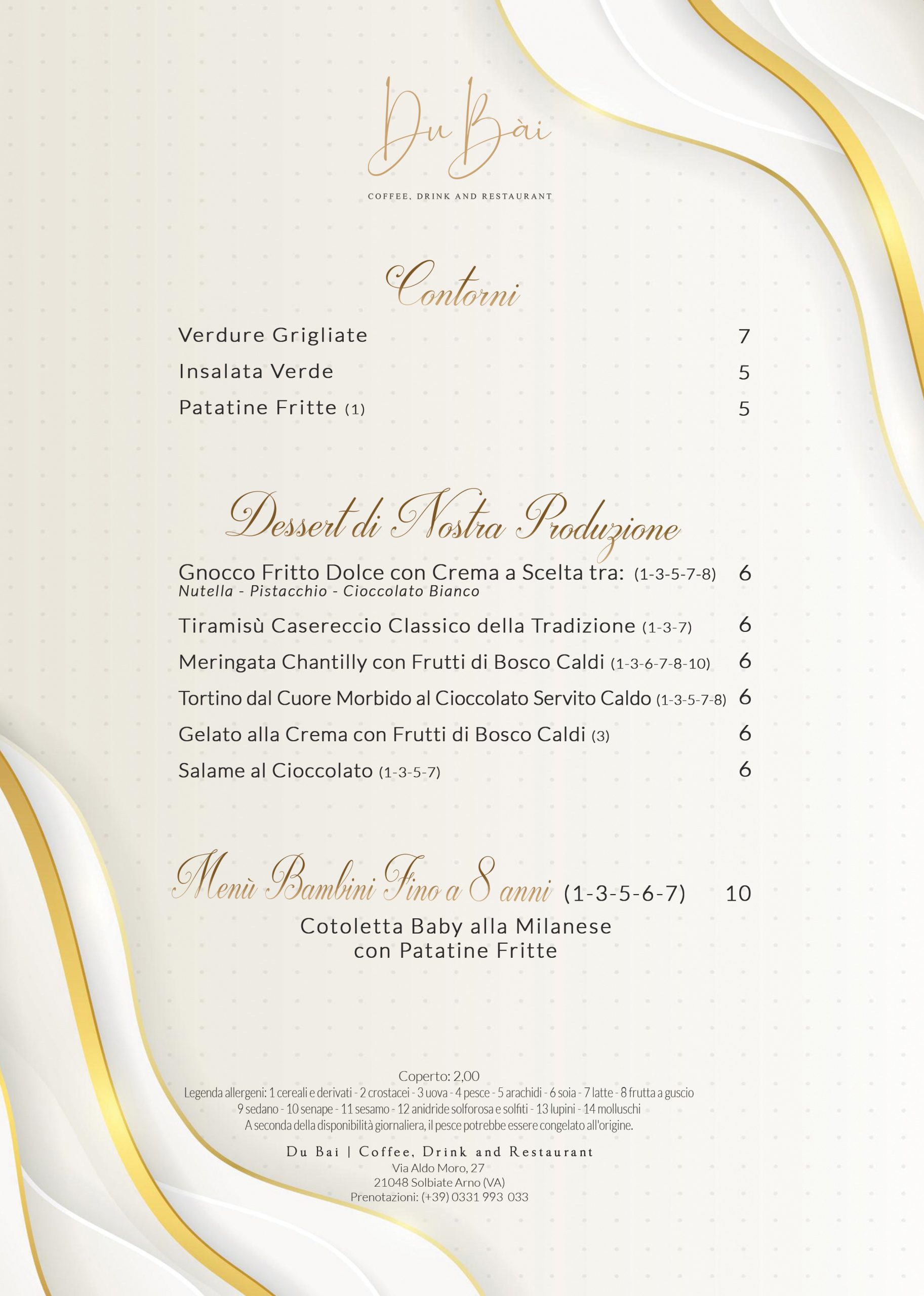 Du Bài

COFFEE, DRINK AND RESTAURANT

Contorni

Verdure Grigliate 7

Insalata Verde 5

Patatine Fritte (1) 5

Dessert di Nostra Produzione

Gnocco Fritto Dolce con Crema a Scelta tra: (1-3-5-7-8) 6
Nutella - Pistacchio - Cioccolato Bianco

Tiramisù Casereccio Classico della Tradizione (1-3-7) 6

Meringata Chantilly con Frutti di Bosco Caldi (1-3-6-7-8-10) 6

Tortino dal Cuore Morbido al Cioccolato Servito Caldo (1-3-5-7-8) 6

Gelato alla Crema con Frutti di Bosco Caldi (3) 6

Salame al Cioccolato (1-3-5-7) 6

Menù Bambini Fino a 8 anni (1-3-5-6-7) 10

Cotoletta Baby alla Milanese
con Patatine Fritte

Coperto: 2,00
Legenda allergeni: 1 cereali e derivati - 2 crostacei - 3 uova - 4 pesce - 5 arachidi - 6 soia - 7 latte - 8 frutta a guscio
9 sedano - 10 senape - 11 sesamo - 12 anidride solforosa e solfiti - 13 lupini - 14 molluschi
A seconda della disponibilità giornaliera, il pesce potrebbe essere congelato all'origine.

Du Bai | Coffee, Drink and Restaurant
Via Aldo Moro, 27
21048 Solbiate Arno (VA)
Prenotazioni: (+39) 0331 993 033